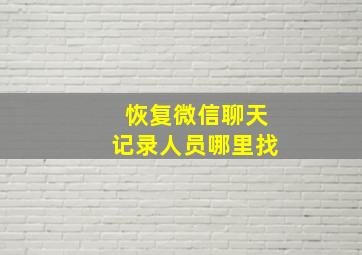 恢复微信聊天
记录人员哪里找